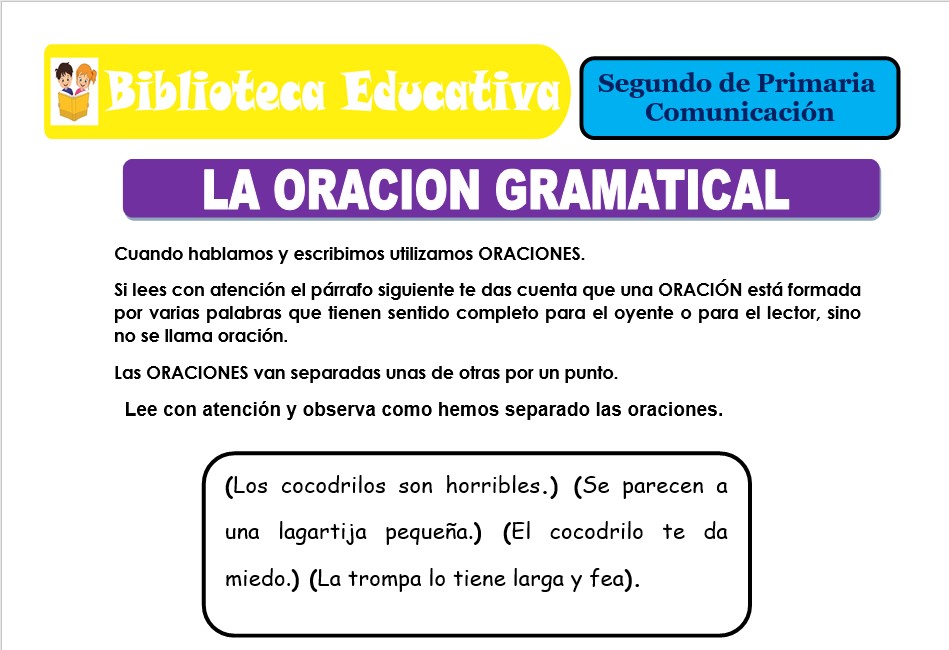 Biblioteca Educativa

Segundo de Primaria
Comunicación

LA ORACION GRAMATICAL

Cuando hablamos y escribimos utilizamos ORACIONES.

Si lees con atención el párrafo siguiente te das cuenta que una ORACIÓN está formada por varias palabras que tienen sentido completo para el oyente o para el lector, sino no se llama oración.

Las ORACIONES van separadas unas de otras por un punto.

Lee con atención y observa como hemos separado las oraciones.

(Los cocodrilos son horribles.) (Se parecen a una lagartija pequeña.) (El cocodrilo te da miedo.) (La trompa lo tiene larga y fea).